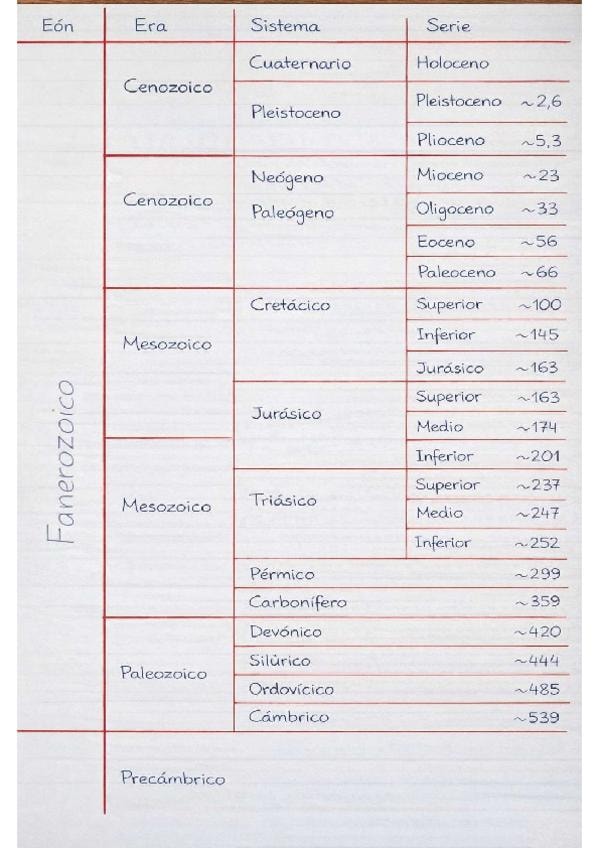 | Eón | Era | Sistema | Serie | |
|---|---|---|---|---|
| Fanerozoico | Cenozoico | Cuaternario | Holoceno | |
| | | Pleistoceno | Pleistoceno | ~2,6 |
| | | | Plioceno | ~5,3 |
| | Cenozoico | Neógeno Paleógeno | Mioceno | ~23 |
| | | | Oligoceno | ~33 |
| | | | Eoceno | ~56 |
| | | | Paleoceno | ~66 |
| | Mesozoico | Cretácico | Superior | ~100 |
| | | | Inferior | ~145 |
| | | | Jurásico | ~163 |
| | | Jurásico | Superior | ~163 |
| | | | Medio | ~174 |
| | Mesozoico | | Inferior | ~201 |
| | | Triásico | Superior | ~237 |
| | | | Medio | ~247 |
| | | | Inferior | ~252 |
| | | Pérmico | | ~299 |
| | | Carbonífero | | ~359 |
| | Paleozoico | Devónico | | ~420 |
| | | Silúrico | | ~444 |
| | | Ordovícico | | ~485 |
| | | Cámbrico | | ~539 |
| | Precámbrico | | | |